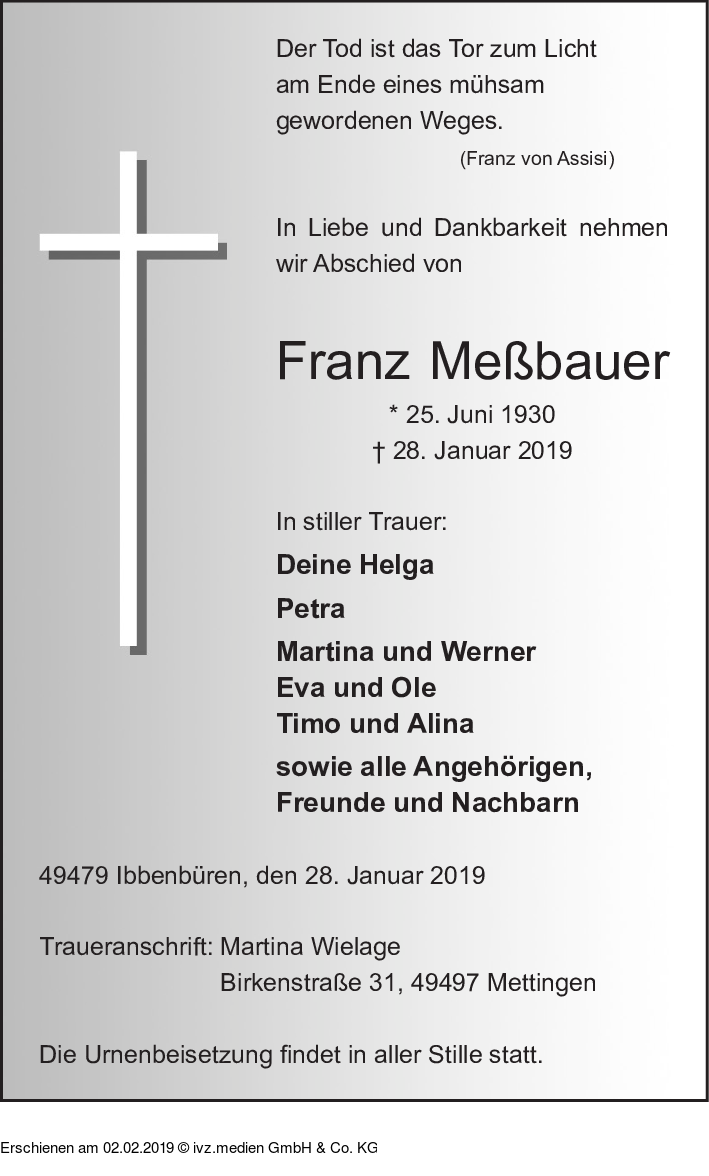 Der Tod ist das Tor zum Licht
am Ende eines mühsam
gewordenen Weges.
(Franz von Assisi)

In Liebe und Dankbarkeit nehmen wir Abschied von

Franz Meßbauer

* 25. Juni 1930
† 28. Januar 2019

In stiller Trauer:

Deine Helga

Petra

Martina und Werner
Eva und Ole
Timo und Alina

sowie alle Angehörigen,
Freunde und Nachbarn

49479 Ibbenbüren, den 28. Januar 2019

Traueranschrift: Martina Wielage
Birkenstraße 31, 49497 Mettingen

Die Urnenbeisetzung findet in aller Stille statt.

Erschienen am 02.02.2019 © ivz.medien GmbH & Co. KG